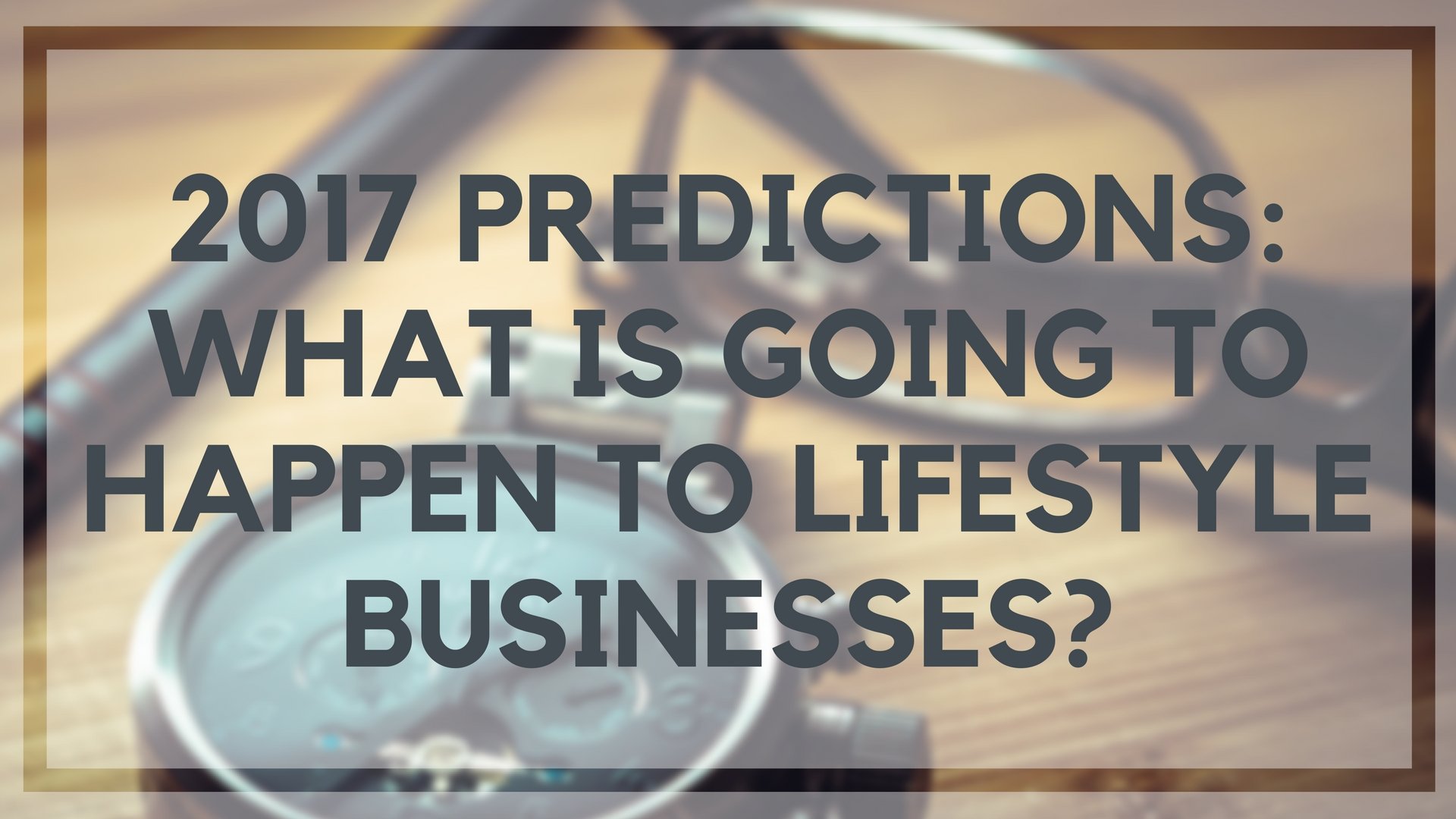 2017 PREDICTIONS: WHAT IS GOING TO HAPPEN TO LIFESTYLE BUSINESSES?